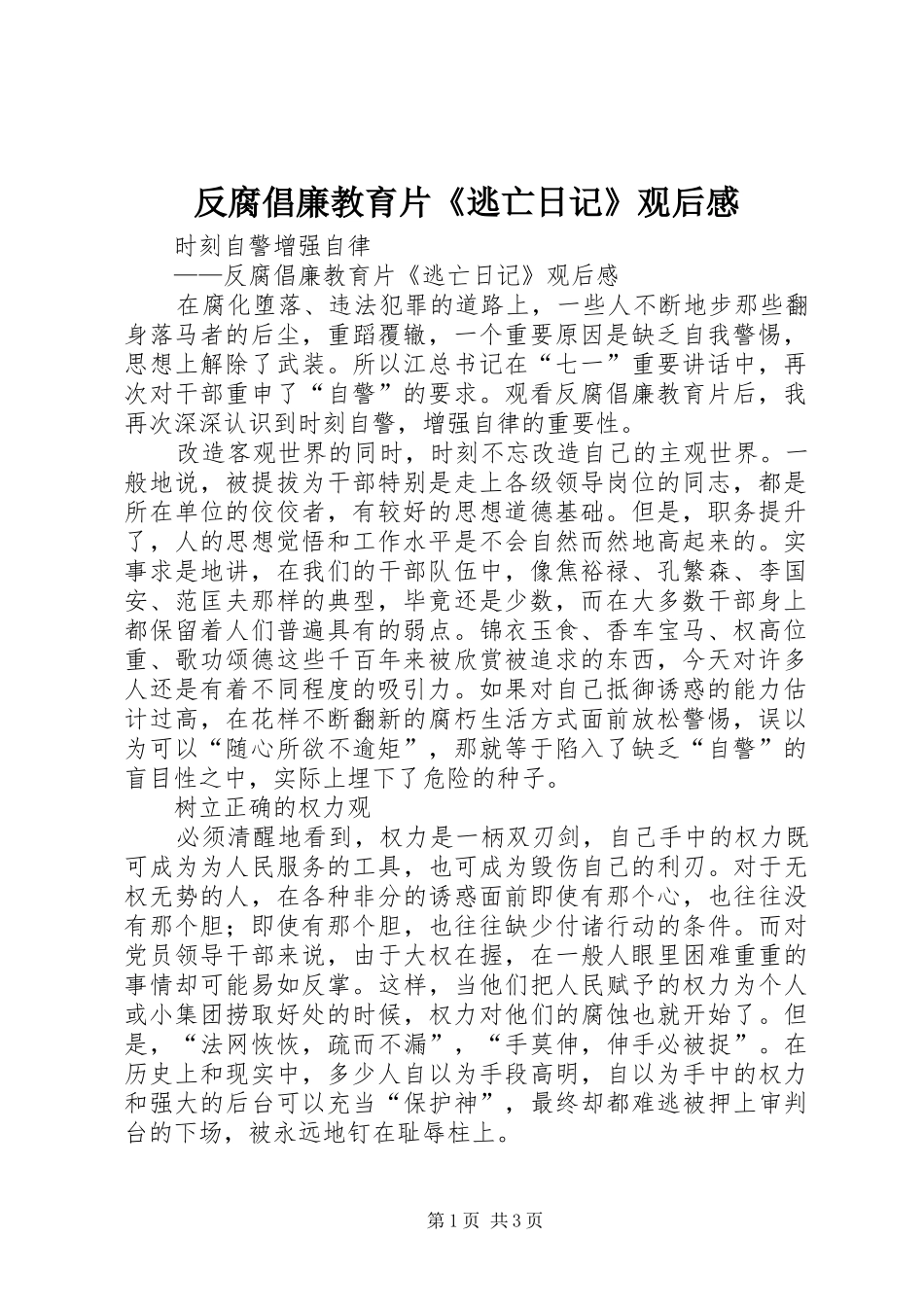 反腐倡廉教育片《逃亡日记》观后感

时刻自警增强自律

——反腐倡廉教育片《逃亡日记》观后感

在腐化堕落、违法犯罪的道路上，一些人不断地步那些翻身落马者的后尘，重蹈覆辙，一个重要原因是缺乏自我警惕，思想上解除了武装。所以江总书记在“七一”重要讲话中，再次对干部重申了“自警”的要求。观看反腐倡廉教育片后，我再次深深认识到时刻自警，增强自律的重要性。

改造客观世界的同时，时刻不忘改造自己的主观世界。一般地说，被提拔为干部特别是走上各级领导岗位的同志，都是所在单位的佼佼者，有较好的思想道德基础。但是，职务提升了，人的思想觉悟和工作水平是不会自然而然地高起来的。实事求是地讲，在我们的干部队伍中，像焦裕禄、孔繁森、李国安、范匡夫那样的典型，毕竟还是少数，而在大多数干部身上都保留着人们普遍具有的弱点。锦衣玉食、香车宝马、权高位重、歌功颂德这些千百年来被欣赏被追求的东西，今天对许多人还是有着不同程度的吸引力。如果对自己抵御诱惑的能力估计过高，在花样不断翻新的腐朽生活方式面前放松警惕，误以为可以“随心所欲不逾矩”，那就等于陷入了缺乏“自警”的盲目性之中，实际上埋下了危险的种子。

树立正确的权力观

必须清醒地看到，权力是一柄双刃剑，自己手中的权力既可成为为人民服务的工具，也可成为毁伤自己的利刃。对于无权无势的人，在各种非分的诱惑面前即使有那个心，也往往没有那个胆；即使有那个胆，也往往缺少付诸行动的条件。而对党员领导干部来说，由于大权在握，在一般人眼里困难重重的事情却可能易如反掌。这样，当他们把人民赋予的权力为个人或小集团捞取好处的时候，权力对他们的腐蚀也就开始了。但是，“法网恢恢，疏而不漏”，“手莫伸，伸手必被捉”。在历史上和现实中，多少人自以为手段高明，自以为手中的权力和强大的后台可以充当“保护神”，最终却都难逃被押上审判台的下场，被永远地钉在耻辱柱上。

第1页 共3页